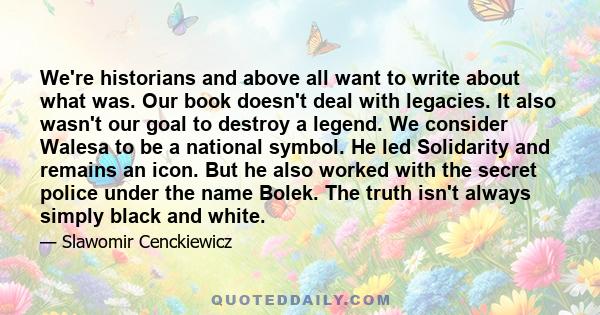 We're historians and above all want to write about what was. Our book doesn't deal with legacies. It also wasn't our goal to destroy a legend. We consider Walesa to be a national symbol. He led Solidarity and remains an icon. But he also worked with the secret police under the name Bolek. The truth isn't always simply black and white.

— Slawomir Cenckiewicz

QUOTEDDAILY.COM